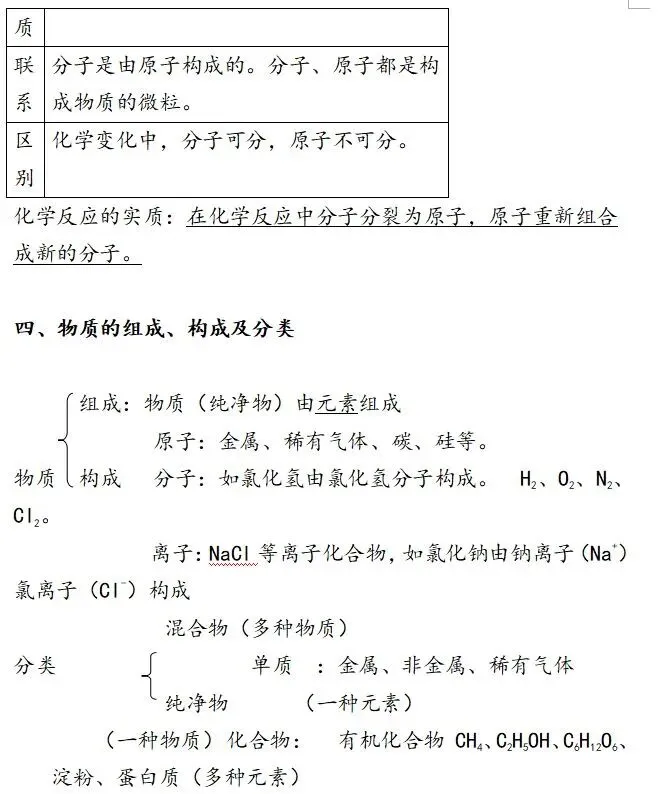 | 质 |  |
|---|---|
| 联系 | 分子是由原子构成的。分子、原子都是构成物质的微粒。 |
| 区别 | 化学变化中，分子可分，原子不可分。 |

化学反应的实质：在化学反应中分子分裂为原子，原子重新组合成新的分子。

四、物质的组成、构成及分类

组成：物质（纯净物）由元素组成

原子：金属、稀有气体、碳、硅等。

物质 构成 分子：如氯化氢由氯化氢分子构成。 $H_2$、$O_2$、$N_2$、$Cl_2$。

离子：NaCl 等离子化合物，如氯化钠由钠离子（$Na^+$）氯离子（$Cl^-$）构成

混合物（多种物质）

分类 单质 ：金属、非金属、稀有气体

纯净物 （一种元素）

（一种物质）化合物： 有机化合物 $CH_4$、$C_2H_5OH$、$C_6H_{12}O_6$、淀粉、蛋白质（多种元素）